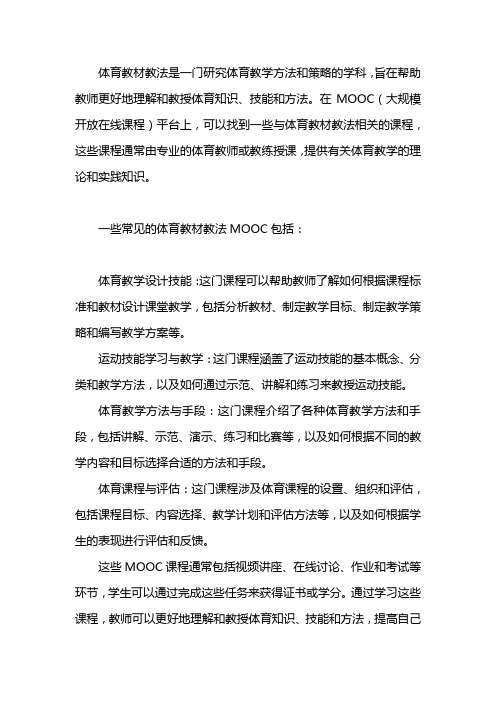 体育教材教法是一门研究体育教学方法和策略的学科，旨在帮助教师更好地理解和教授体育知识、技能和方法。在 MOOC（大规模开放在线课程）平台上，可以找到一些与体育教材教法相关的课程，这些课程通常由专业的体育教师或教练授课，提供有关体育教学的理论和实践知识。

一些常见的体育教材教法 MOOC 包括：

体育教学设计技能：这门课程可以帮助教师了解如何根据课程标准和教材设计课堂教学，包括分析教材、制定教学目标、制定教学策略和编写教学方案等。

运动技能学习与教学：这门课程涵盖了运动技能的基本概念、分类和教学方法，以及如何通过示范、讲解和练习来教授运动技能。

体育教学方法与手段：这门课程介绍了各种体育教学方法和手段，包括讲解、示范、演示、练习和比赛等，以及如何根据不同的教学内容和目标选择合适的方法和手段。

体育课程与评估：这门课程涉及体育课程的设置、组织和评估，包括课程目标、内容选择、教学计划和评估方法等，以及如何根据学生的表现进行评估和反馈。

这些 MOOC 课程通常包括视频讲座、在线讨论、作业和考试等环节，学生可以通过完成这些任务来获得证书或学分。通过学习这些课程，教师可以更好地理解和教授体育知识、技能和方法，提高自己